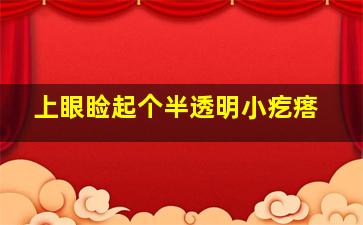 上眼睑起个半透明小疙瘩